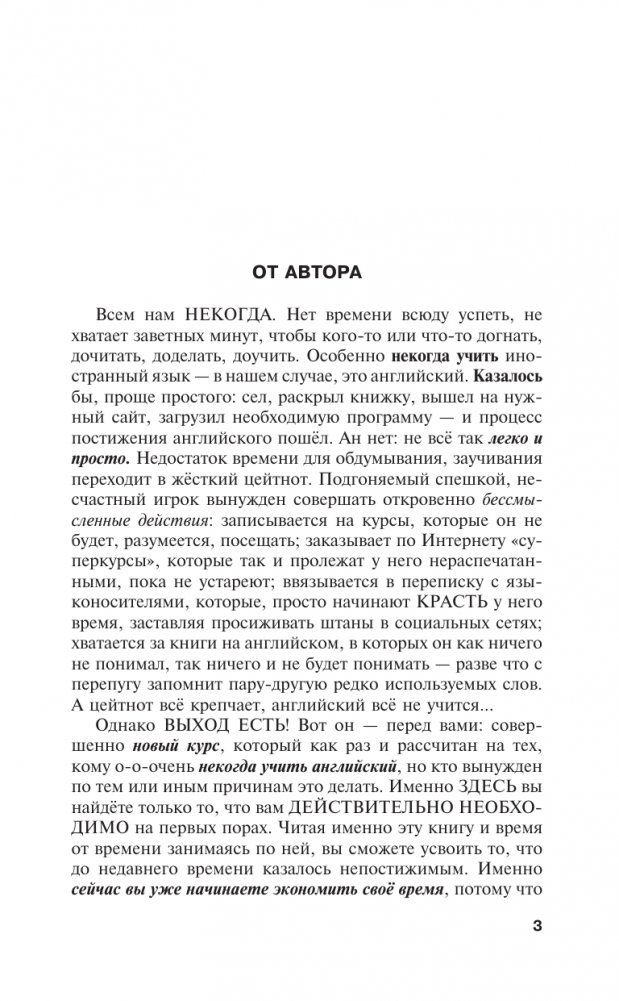 ОТ АВТОРА

Всем нам НЕКОГДА. Нет времени всюду успеть, не хватает заветных минут, чтобы кого-то или что-то догнать, дочитать, доделать, доучить. Особенно некогда учить иностранный язык — в нашем случае, это английский. Казалось бы, проще простого: сел, раскрыл книжку, вышел на нужный сайт, загрузил необходимую программу — и процесс постижения английского пошёл. Ан нет: не всё так легко и просто. Недостаток времени для обдумывания, заучивания переходит в жёсткий цейтнот. Подгоняемый спешкой, несчастный игрок вынужден совершать откровенно бессмысленные действия: записывается на курсы, которые он не будет, разумеется, посещать; заказывает по Интернету «суперкурсы», которые так и пролежат у него нераспечатанными, пока не устареют; ввязывается в переписку с языконосителями, которые, просто начинают КРАСТЬ у него время, заставляя просиживать штаны в социальных сетях; хватается за книги на английском, в которых он как ничего не понимал, так ничего и не будет понимать — разве что с перепугу запомнит пару-другую редко используемых слов. А цейтнот всё крепчает, английский всё не учится...

Однако ВЫХОД ЕСТЬ! Вот он — перед вами: совершенно новый курс, который как раз и рассчитан на тех, кому о-о-очень некогда учить английский, но кто вынужден по тем или иным причинам это делать. Именно ЗДЕСЬ вы найдёте только то, что вам ДЕЙСТВИТЕЛЬНО НЕОБХОДИМО на первых порах. Читая именно эту книгу и время от времени занимаясь по ней, вы сможете усвоить то, что до недавнего времени казалось непостижимым. Именно сейчас вы уже начинаете экономить своё время, потому что

3